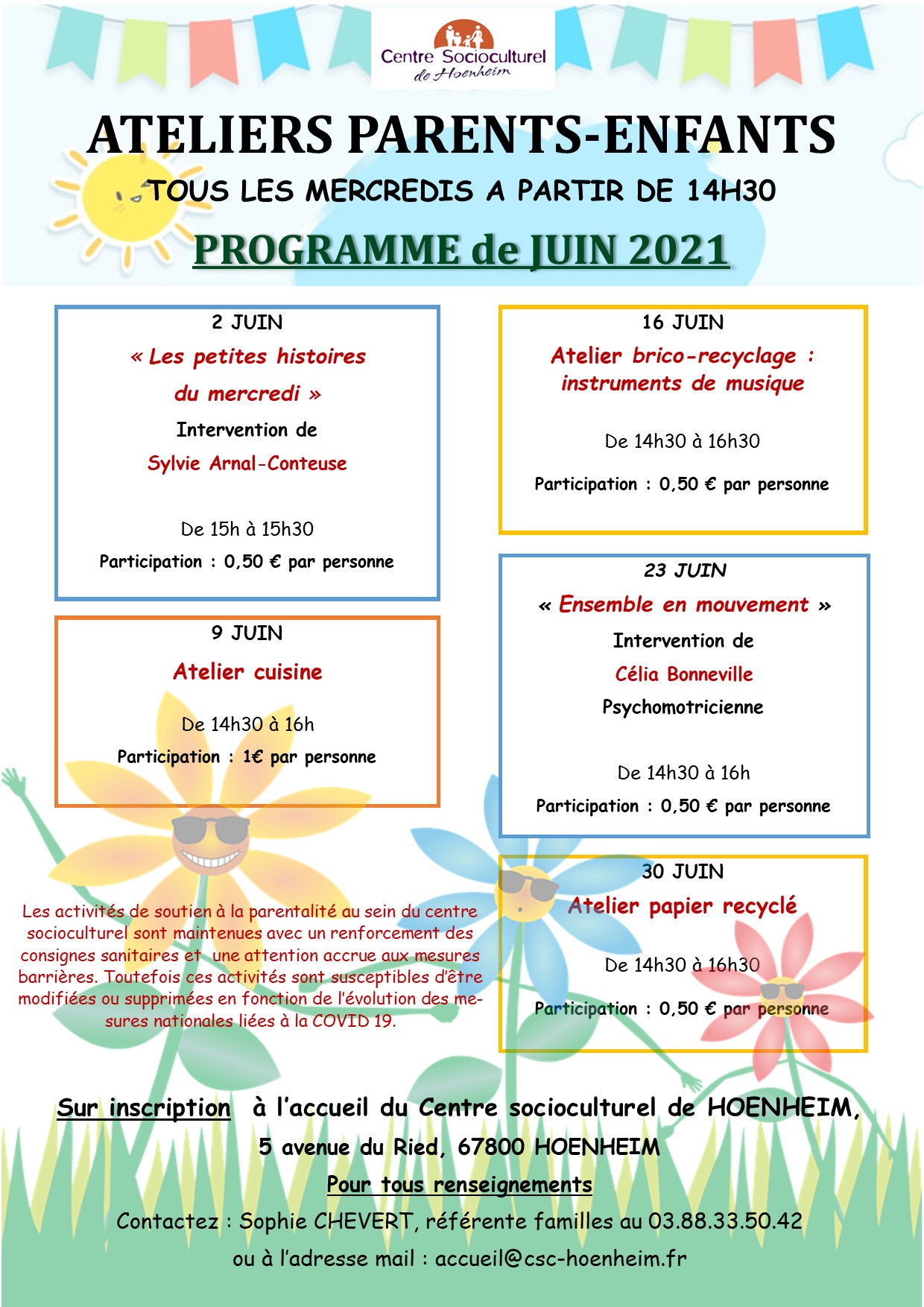 Centre Socioculturel de Hoenheim

ATELIERS PARENTS-ENFANTS

TOUS LES MERCREDIS A PARTIR DE 14H30

PROGRAMME de JUIN 2021

2 JUIN
« Les petites histoires du mercredi »
Intervention de
Sylvie Arnal-Conteuse

De 15h à 15h30
Participation : 0,50 € par personne

9 JUIN
Atelier cuisine

De 14h30 à 16h
Participation : 1€ par personne

Les activités de soutien à la parentalité au sein du centre socioculturel sont maintenues avec un renforcement des consignes sanitaires et une attention accrue aux mesures barrières. Toutefois ces activités sont susceptibles d'être modifiées ou supprimées en fonction de l'évolution des mesures nationales liées à la COVID 19.

16 JUIN
Atelier brico-recyclage : instruments de musique

De 14h30 à 16h30
Participation : 0,50 € par personne

23 JUIN
« Ensemble en mouvement »
Intervention de
Célia Bonneville
Psychomotricienne

De 14h30 à 16h
Participation : 0,50 € par personne

30 JUIN
Atelier papier recyclé

De 14h30 à 16h30
Participation : 0,50 € par personne

Sur inscription à l'accueil du Centre socioculturel de HOENHEIM,
5 avenue du Ried, 67800 HOENHEIM
Pour tous renseignements
Contactez : Sophie CHEVERT, référente familles au 03.88.33.50.42
ou à l'adresse mail : accueil@csc-hoenheim.fr